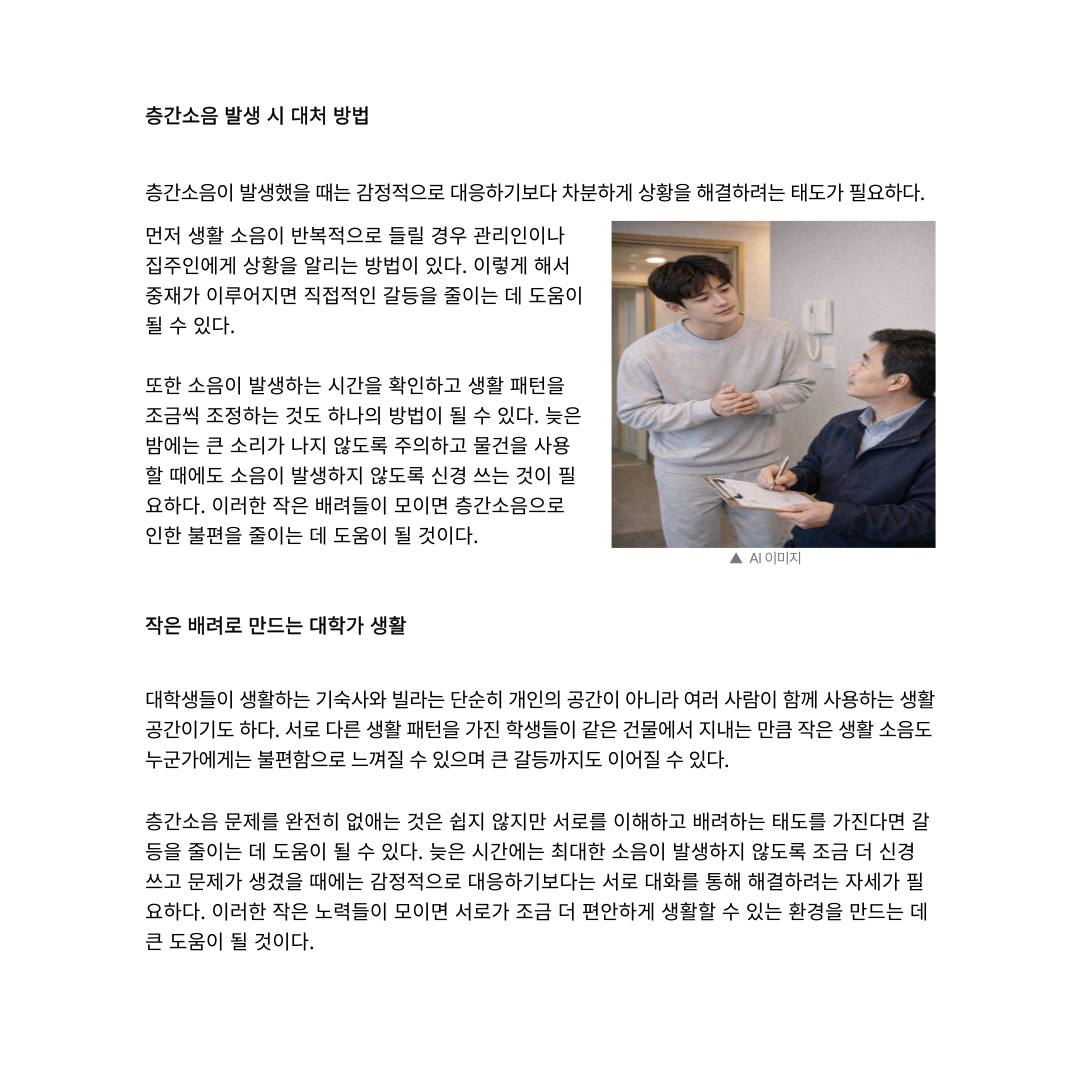 층간소음 발생 시 대처 방법

층간소음이 발생했을 때는 감정적으로 대응하기보다 차분하게 상황을 해결하려는 태도가 필요하다.

먼저 생활 소음이 반복적으로 들릴 경우 관리인이나 집주인에게 상황을 알리는 방법이 있다. 이렇게 해서 중재가 이루어지면 직접적인 갈등을 줄이는 데 도움이 될 수 있다.

또한 소음이 발생하는 시간을 확인하고 생활 패턴을 조금씩 조정하는 것도 하나의 방법이 될 수 있다. 늦은 밤에는 큰 소리가 나지 않도록 주의하고 물건을 사용할 때에도 소음이 발생하지 않도록 신경 쓰는 것이 필요하다. 이러한 작은 배려들이 모이면 층간소음으로 인한 불편을 줄이는 데 도움이 될 것이다.

▲ AI 이미지

작은 배려로 만드는 대학가 생활

대학생들이 생활하는 기숙사와 빌라는 단순히 개인의 공간이 아니라 여러 사람이 함께 사용하는 생활 공간이기도 하다. 서로 다른 생활 패턴을 가진 학생들이 같은 건물에서 지내는 만큼 작은 생활 소음도 누군가에게는 불편함으로 느껴질 수 있으며 큰 갈등까지도 이어질 수 있다.

층간소음 문제를 완전히 없애는 것은 쉽지 않지만 서로를 이해하고 배려하는 태도를 가진다면 갈등을 줄이는 데 도움이 될 수 있다. 늦은 시간에는 최대한 소음이 발생하지 않도록 조금 더 신경 쓰고 문제가 생겼을 때에는 감정적으로 대응하기보다는 서로 대화를 통해 해결하려는 자세가 필요하다. 이러한 작은 노력들이 모이면 서로가 조금 더 편안하게 생활할 수 있는 환경을 만드는 데 큰 도움이 될 것이다.